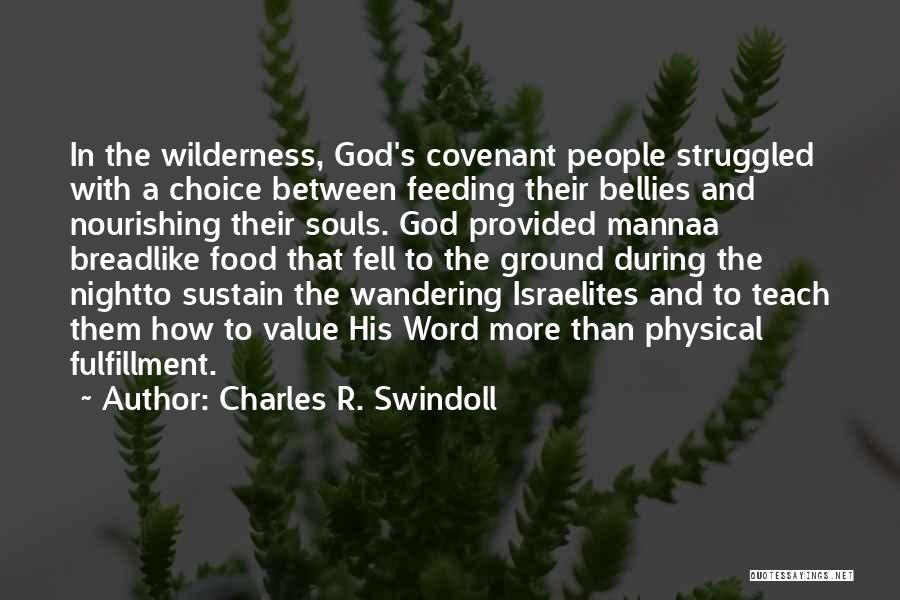 In the wilderness, God's covenant people struggled with a choice between feeding their bellies and nourishing their souls. God provided mannaa breadlike food that fell to the ground during the nightto sustain the wandering Israelites and to teach them how to value His Word more than physical fulfillment.

~ Author: Charles R. Swindoll

QUOTESSAYINGS.NET